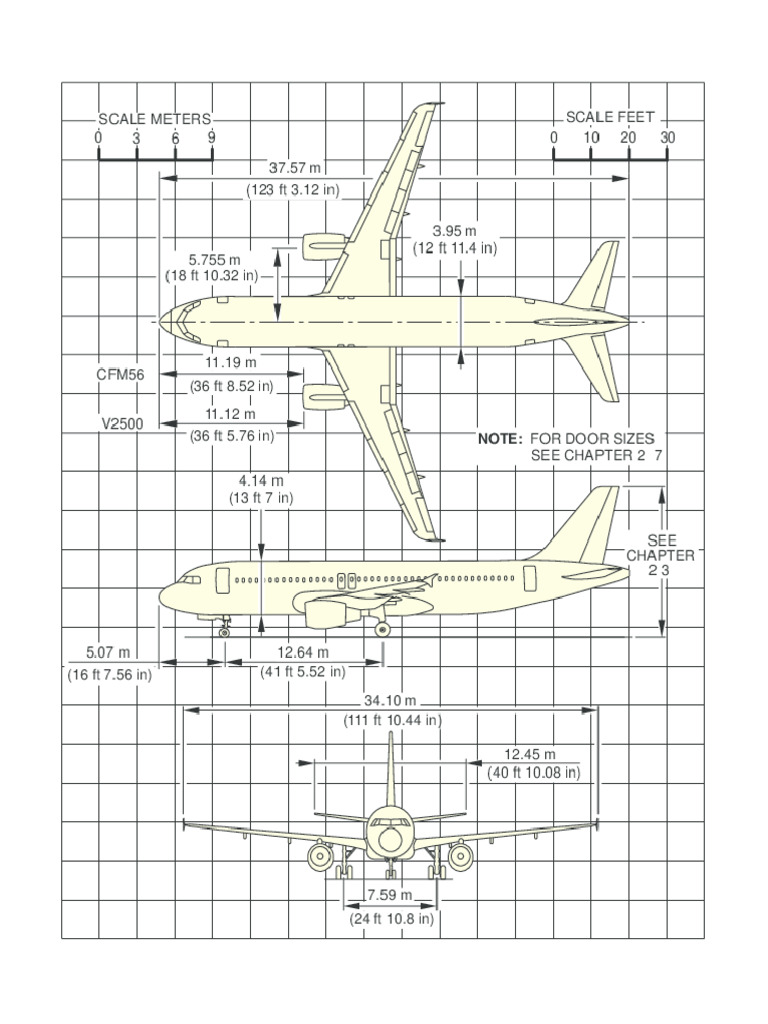 SCALE METERS
0 3 6 9

SCALE FEET
0 10 20 30

37.57 m
(123 ft 3.12 in)

3.95 m
(12 ft 11.4 in)

5.755 m
(18 ft 10.32 in)

CFM56
11.19 m
(36 ft 8.52 in)

V2500
11.12 m
(36 ft 5.76 in)

NOTE: FOR DOOR SIZES SEE CHAPTER 2 7

4.14 m
(13 ft 7 in)

SEE CHAPTER 2 3

5.07 m
(16 ft 7.56 in)

12.64 m
(41 ft 5.52 in)

34.10 m
(111 ft 10.44 in)

12.45 m
(40 ft 10.08 in)

7.59 m
(24 ft 10.8 in)